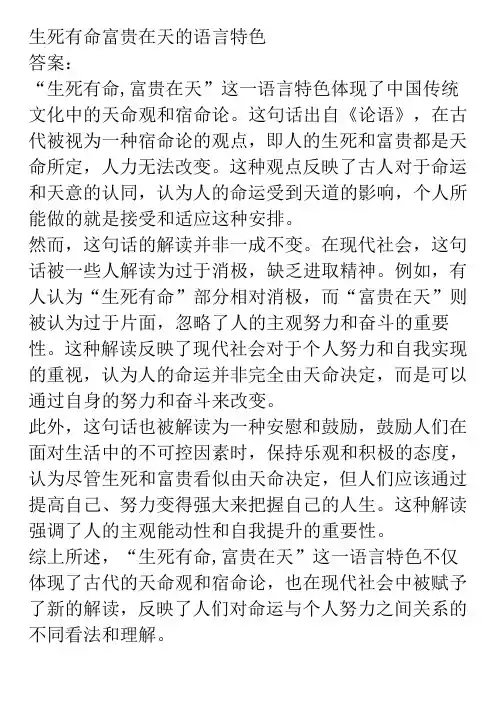 生死有命富贵在天的语言特色
答案：
“生死有命,富贵在天”这一语言特色体现了中国传统文化中的天命观和宿命论。这句话出自《论语》，在古代被视为一种宿命论的观点，即人的生死和富贵都是天命所定，人力无法改变。这种观点反映了古人对于命运和天意的认同，认为人的命运受到天道的影响，个人所能做的就是接受和适应这种安排。
然而，这句话的解读并非一成不变。在现代社会，这句话被一些人解读为过于消极，缺乏进取精神。例如，有人认为“生死有命”部分相对消极，而“富贵在天”则被认为过于片面，忽略了人的主观努力和奋斗的重要性。这种解读反映了现代社会对于个人努力和自我实现的重视，认为人的命运并非完全由天命决定，而是可以通过自身的努力和奋斗来改变。
此外，这句话也被解读为一种安慰和鼓励，鼓励人们在面对生活中的不可控因素时，保持乐观和积极的态度，认为尽管生死和富贵看似由天命决定，但人们应该通过提高自己、努力变得强大来把握自己的人生。这种解读强调了人的主观能动性和自我提升的重要性。
综上所述，“生死有命,富贵在天”这一语言特色不仅体现了古代的天命观和宿命论，也在现代社会中被赋予了新的解读，反映了人们对命运与个人努力之间关系的不同看法和理解。